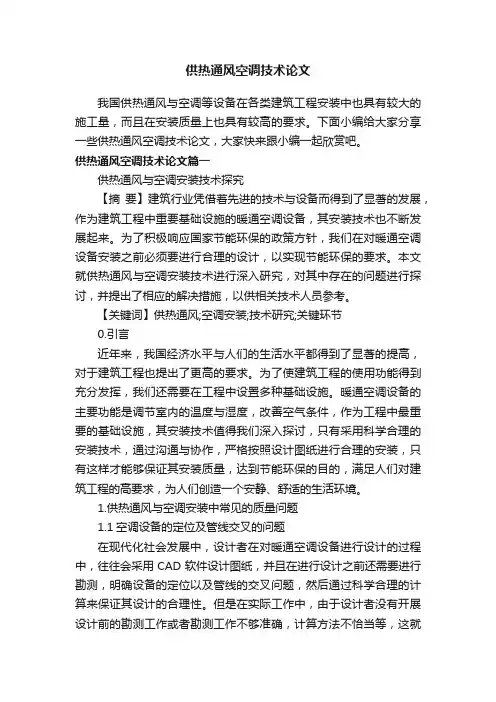 供热通风空调技术论文

我国供热通风与空调等设备在各类建筑工程安装中也具有较大的施工量，而且在安装质量上也具有较高的要求。下面小编给大家分享一些供热通风空调技术论文，大家快来跟小编一起欣赏吧。

供热通风空调技术论文篇一

供热通风与空调安装技术探究

【摘 要】建筑行业凭借着先进的技术与设备而得到了显著的发展，作为建筑工程中重要基础设施的暖通空调设备，其安装技术也不断发展起来。为了积极响应国家节能环保的政策方针，我们在对暖通空调设备安装之前必须要进行合理的设计，以实现节能环保的要求。本文就供热通风与空调安装技术进行深入研究，对其中存在的问题进行探讨，并提出了相应的解决措施，以供相关技术人员参考。

【关键词】供热通风;空调安装;技术研究;关键环节

0.引言

近年来，我国经济水平与人们的生活水平都得到了显著的提高，对于建筑工程也提出了更高的要求。为了使建筑工程的使用功能得到充分发挥，我们还需要在工程中设置多种基础设施。暖通空调设备的主要功能是调节室内的温度与湿度，改善空气条件，作为工程中最重要的基础设施，其安装技术值得我们深入探讨，只有采用科学合理的安装技术，通过沟通与协作，严格按照设计图纸进行合理的安装，只有这样才能够保证其安装质量，达到节能环保的目的，满足人们对建筑工程的高要求，为人们创造一个安静、舒适的生活环境。

1.供热通风与空调安装中常见的质量问题

1.1 空调设备的定位及管线交叉的问题

在现代化社会发展中，设计者在对暖通空调设备进行设计的过程中，往往会采用 CAD 软件设计图纸，并且在进行设计之前还需要进行勘测，明确设备的定位以及管线的交叉问题，然后通过科学合理的计算来保证其设计的合理性。但是在实际工作中，由于设计者没有开展设计前的勘测工作或者勘测工作不够准确，计算方法不恰当等，这就